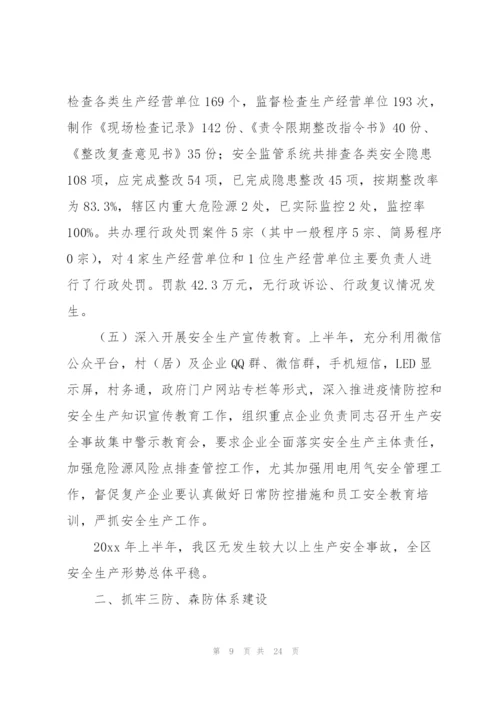 检查各类生产经营单位169个，监督检查生产经营单位193次，制作《现场检查记录》142份、《责令限期整改指令书》40份、《整改复查意见书》35份；安全监管系统共排查各类安全隐患108项，应完成整改54项，已完成隐患整改45项，按期整改率为83.3%，辖区内重大危险源2处，已实际监控2处，监控率100%。共办理行政处罚案件5宗（其中一般程序5宗、简易程序0宗），对4家生产经营单位和1位生产经营单位主要负责人进行了行政处罚。罚款42.3万元，无行政诉讼、行政复议情况发生。

（五）深入开展安全生产宣传教育。上半年，充分利用微信公众平台，村（居）及企业QQ群、微信群，手机短信，LED显示屏，村务通，政府门户网站专栏等形式，深入推进疫情防控和安全生产知识宣传教育工作，组织重点企业负责同志召开生产安全事故集中警示教育会，要求企业全面落实安全生产主体责任，加强危险源风险点排查管控工作，尤其加强用电用气安全管理工作，督促复产企业要认真做好日常防控措施和员工安全教育培训，严抓安全生产工作。

20xx年上半年，我区无发生较大以上生产安全事故，全区安全生产形势总体平稳。

二、抓牢三防、森防体系建设

第 9 页 共 24 页